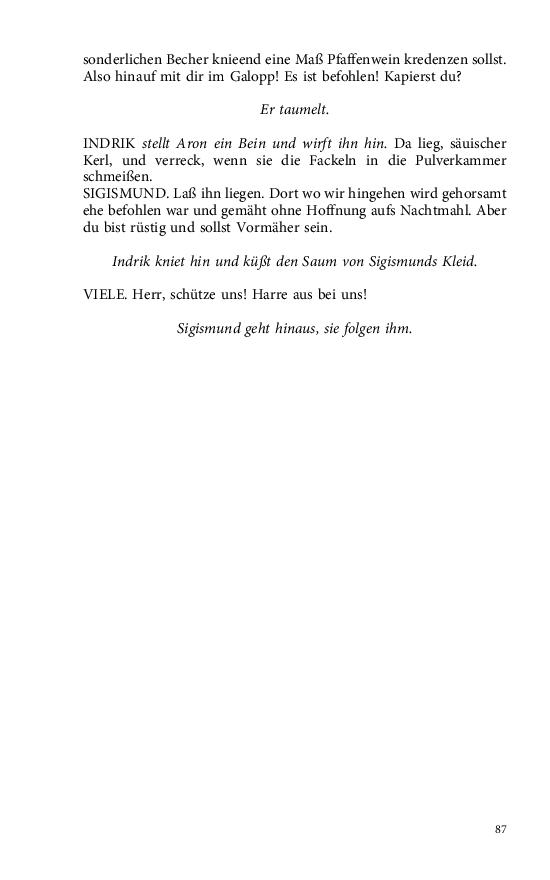 sonderlichen Becher knieend eine Maß Pfaffenwein kredenzen sollst. Also hinauf mit dir im Galopp! Es ist befohlen! Kapierst du?

Er taumelt.

INDRIK stellt Aron ein Bein und wirft ihn hin. Da lieg, säuischer Kerl, und verreck, wenn sie die Fackeln in die Pulverkammer schmeißen.
SIGISMUND. Laß ihn liegen. Dort wo wir hingehen wird gehorsamt ehe befohlen war und gemäht ohne Hoffnung aufs Nachtmahl. Aber du bist rüstig und sollst Vormäher sein.

Indrik kniet hin und küßt den Saum von Sigismunds Kleid.

VIELE. Herr, schütze uns! Harre aus bei uns!

Sigismund geht hinaus, sie folgen ihm.

87